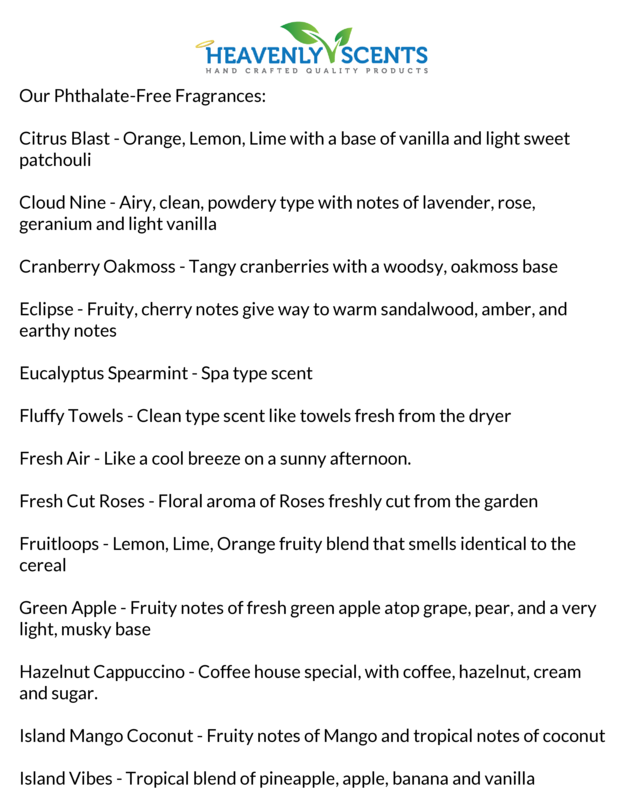 HEAVENLY SCENTS
HAND CRAFTED QUALITY PRODUCTS

Our Phthalate-Free Fragrances:

Citrus Blast - Orange, Lemon, Lime with a base of vanilla and light sweet patchouli

Cloud Nine - Airy, clean, powdery type with notes of lavender, rose, geranium and light vanilla

Cranberry Oakmoss - Tangy cranberries with a woodsy, oakmoss base

Eclipse - Fruity, cherry notes give way to warm sandalwood, amber, and earthy notes

Eucalyptus Spearmint - Spa type scent

Fluffy Towels - Clean type scent like towels fresh from the dryer

Fresh Air - Like a cool breeze on a sunny afternoon.

Fresh Cut Roses - Floral aroma of Roses freshly cut from the garden

Fruitloops - Lemon, Lime, Orange fruity blend that smells identical to the cereal

Green Apple - Fruity notes of fresh green apple atop grape, pear, and a very light, musky base

Hazelnut Cappuccino - Coffee house special, with coffee, hazelnut, cream and sugar.

Island Mango Coconut - Fruity notes of Mango and tropical notes of coconut

Island Vibes - Tropical blend of pineapple, apple, banana and vanilla